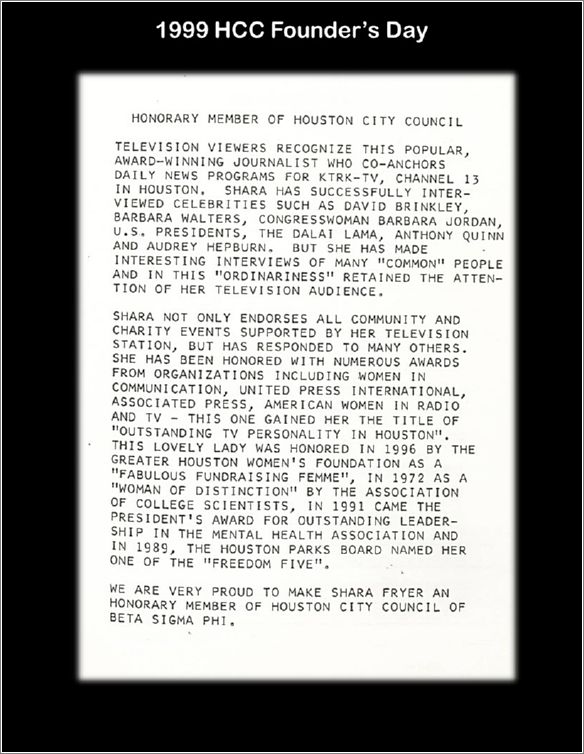 1999 HCC Founder's Day

HONORARY MEMBER OF HOUSTON CITY COUNCIL

TELEVISION VIEWERS RECOGNIZE THIS POPULAR, AWARD-WINNING JOURNALIST WHO CO-ANCHORS DAILY NEWS PROGRAMS FOR KTRK-TV, CHANNEL 13 IN HOUSTON. SHARA HAS SUCCESSFULLY INTERVIEWED CELEBRITIES SUCH AS DAVID BRINKLEY, BARBARA WALTERS, CONGRESSWOMAN BARBARA JORDAN, U.S. PRESIDENTS, THE DALAI LAMA, ANTHONY QUINN AND AUDREY HEPBURN. BUT SHE HAS MADE INTERESTING INTERVIEWS OF MANY "COMMON" PEOPLE AND IN THIS "ORDINARINESS" RETAINED THE ATTENTION OF HER TELEVISION AUDIENCE.

SHARA NOT ONLY ENDORSES ALL COMMUNITY AND CHARITY EVENTS SUPPORTED BY HER TELEVISION STATION, BUT HAS RESPONDED TO MANY OTHERS. SHE HAS BEEN HONORED WITH NUMEROUS AWARDS FROM ORGANIZATIONS INCLUDING WOMEN IN COMMUNICATION, UNITED PRESS INTERNATIONAL, ASSOCIATED PRESS, AMERICAN WOMEN IN RADIO AND TV - THIS ONE GAINED HER THE TITLE OF "OUTSTANDING TV PERSONALITY IN HOUSTON". THIS LOVELY LADY WAS HONORED IN 1996 BY THE GREATER HOUSTON WOMEN'S FOUNDATION AS A "FABULOUS FUNDRAISING FEMME", IN 1972 AS A "WOMAN OF DISTINCTION" BY THE ASSOCIATION OF COLLEGE SCIENTISTS, IN 1991 CAME THE PRESIDENT'S AWARD FOR OUTSTANDING LEADERSHIP IN THE MENTAL HEALTH ASSOCIATION AND IN 1989, THE HOUSTON PARKS BOARD NAMED HER ONE OF THE "FREEDOM FIVE".

WE ARE VERY PROUD TO MAKE SHARA FRYER AN HONORARY MEMBER OF HOUSTON CITY COUNCIL OF BETA SIGMA PHI.